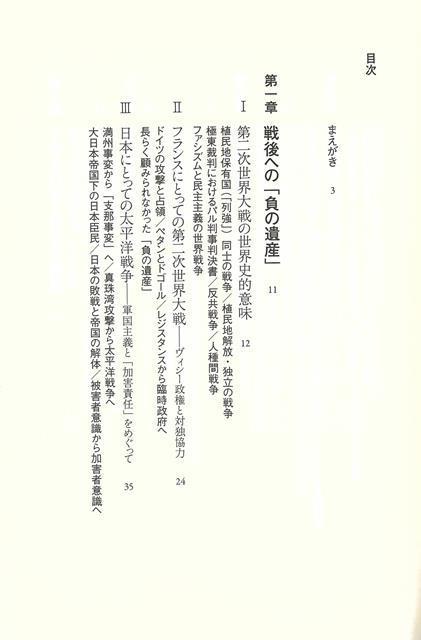 目次

まえがき　3

第一章　戦後への「負の遺産」　11

Ⅰ　第二次世界大戦の世界史的意味　12

植民地保有国（「列強」）同士の戦争／植民地解放・独立の戦争

極東裁判におけるパル判事判決書／反共戦争／人種間戦争

ファシズムと民主主義の世界戦争

Ⅱ　フランスにとっての第二次世界大戦――ヴィシー政権と対独協力　24

ドイツの攻撃と占領／ペタンとドゴール／レジスタンスから臨時政府へ

長らく顧みられなかった「負の遺産」

Ⅲ　日本にとっての太平洋戦争――軍国主義と「加害責任」をめぐって　35

満州事変から「支那事変」へ／真珠湾攻撃から太平洋戦争へ

大日本帝国下の日本臣民／日本の敗戦と帝国の解体／被害者意識から加害者意識へ